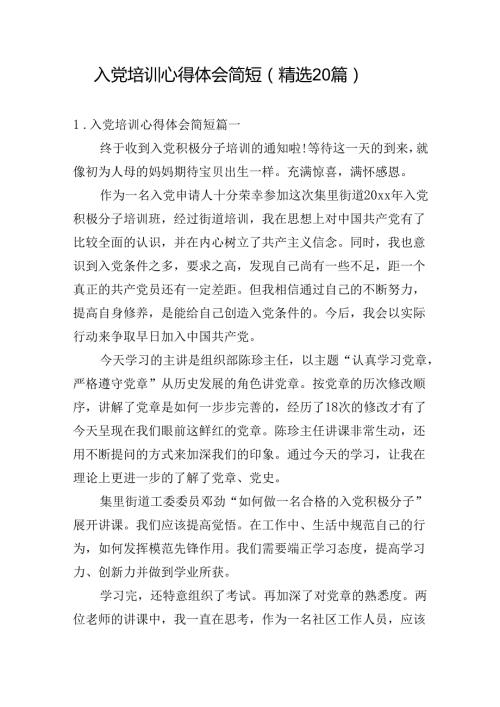 入党培训心得体会简短（精选20篇）

1．入党培训心得体会简短篇一

终于收到入党积极分子培训的通知啦!等待这一天的到来，就像初为人母的妈妈期待宝贝出生一样。充满惊喜，满怀感恩。

作为一名入党申请人十分荣幸参加这次集里街道20xx年入党积极分子培训班，经过街道培训，我在思想上对中国共产党有了比较全面的认识，并在内心树立了共产主义信念。同时，我也意识到入党条件之多，要求之高，发现自己尚有一些不足，距一个真正的共产党员还有一定差距。但我相信通过自己的不断努力，提高自身修养，是能给自己创造入党条件的。今后，我会以实际行动来争取早日加入中国共产党。

今天学习的主讲是组织部陈珍主任，以主题“认真学习党章，严格遵守党章”从历史发展的角色讲党章。按党章的历次修改顺序，讲解了党章是如何一步步完善的，经历了18次的修改才有了今天呈现在我们眼前这鲜红的党章。陈珍主任讲课非常生动，还用不断提问的方式来加深我们的印象。通过今天的学习，让我在理论上更进一步的了解了党章、党史。

集里街道工委委员邓劲“如何做一名合格的入党积极分子”展开讲课。我们应该提高觉悟。在工作中、生活中规范自己的行为，如何发挥模范先锋作用。我们需要端正学习态度，提高学习力、创新力并做到学业所获。

学习完，还特意组织了考试。再加深了对党章的熟悉度。两位老师的讲课中，我一直在思考，作为一名社区工作人员，应该